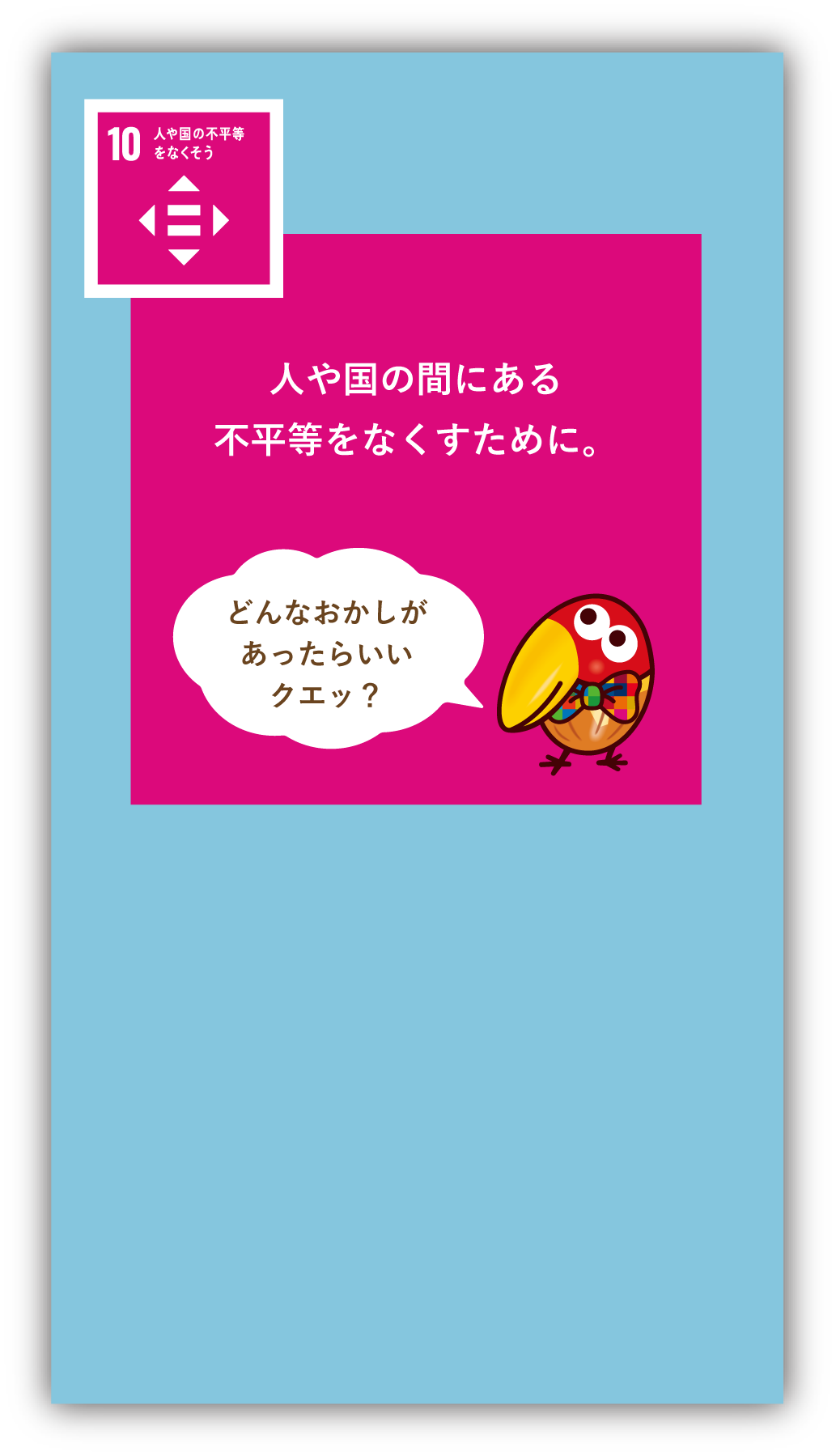 10 人や国の不平等をなくそう

人や国の間にある
不平等をなくすために。

どんなおかしが
あったらいい
クエッ？